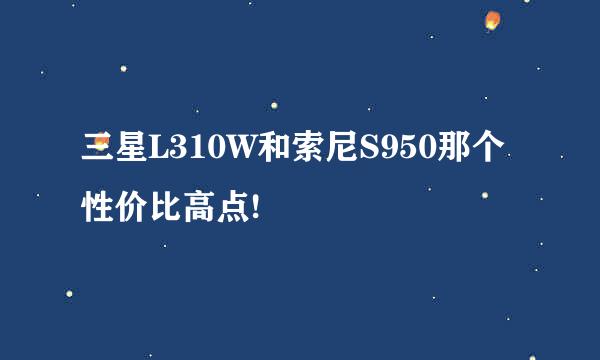 三星L310W和索尼S950那个性价比高点!